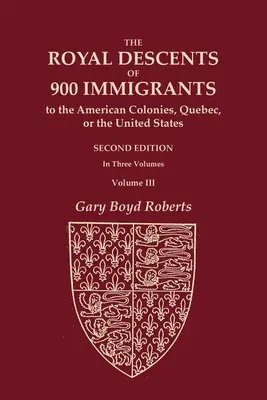 THE
ROYAL DESCENTS
OF
900 IMMIGRANTS
to the American Colonies, Quebec, or the United States

SECOND EDITION

In Three Volumes

Volume III

Gary Boyd Roberts